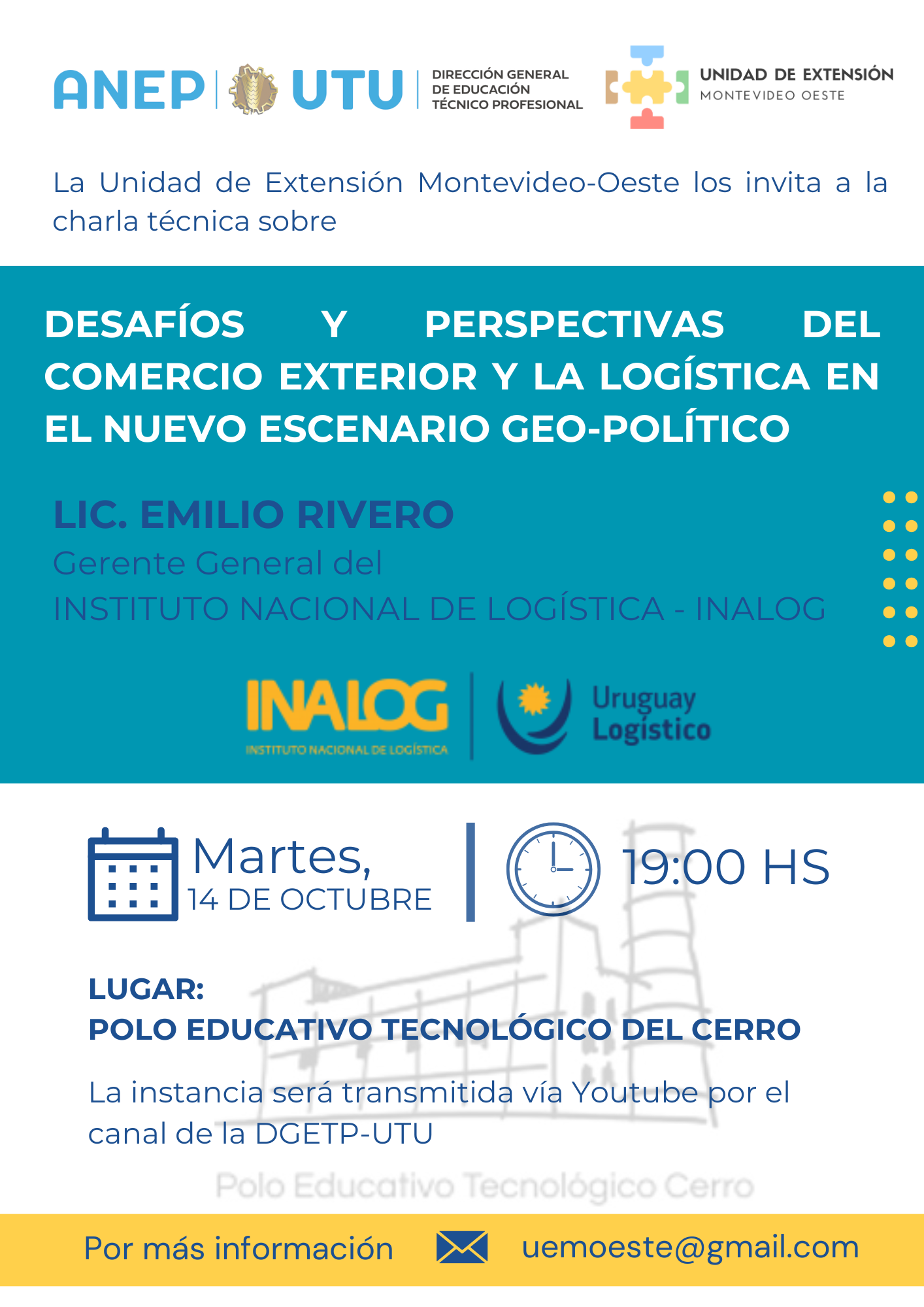 ANEP UTU DIRECCIÓN GENERAL DE EDUCACIÓN TÉCNICO PROFESIONAL

UNIDAD DE EXTENSIÓN MONTEVIDEO OESTE

La Unidad de Extensión Montevideo-Oeste los invita a la charla técnica sobre

DESAFÍOS Y PERSPECTIVAS DEL COMERCIO EXTERIOR Y LA LOGÍSTICA EN EL NUEVO ESCENARIO GEO-POLÍTICO

LIC. EMILIO RIVERO
Gerente General del
INSTITUTO NACIONAL DE LOGÍSTICA - INALOG

INALOG INSTITUTO NACIONAL DE LOGÍSTICA

Uruguay Logístico

Martes, 14 DE OCTUBRE

19:00 HS

LUGAR:
POLO EDUCATIVO TECNOLÓGICO DEL CERRO

La instancia será transmitida vía Youtube por el canal de la DGETP-UTU

Polo Educativo Tecnológico Cerro

Por más información uemoeste@gmail.com